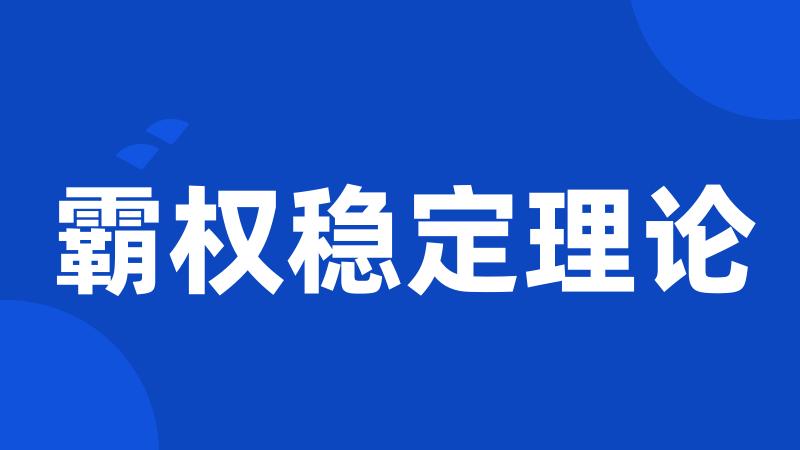 霸权稳定理论